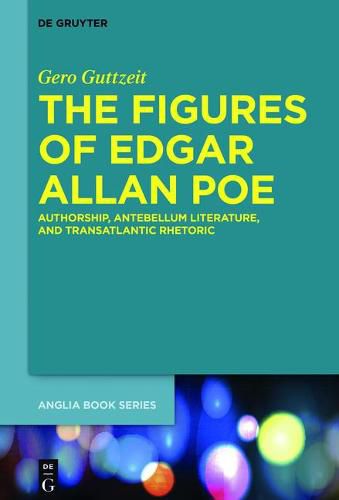 DE GRUYTER

Gero Guttzeit

THE FIGURES OF EDGAR ALLAN POE

AUTHORSHIP, ANTEBELLUM LITERATURE, AND TRANSATLANTIC RHETORIC

ANGLIA BOOK SERIES

DE G